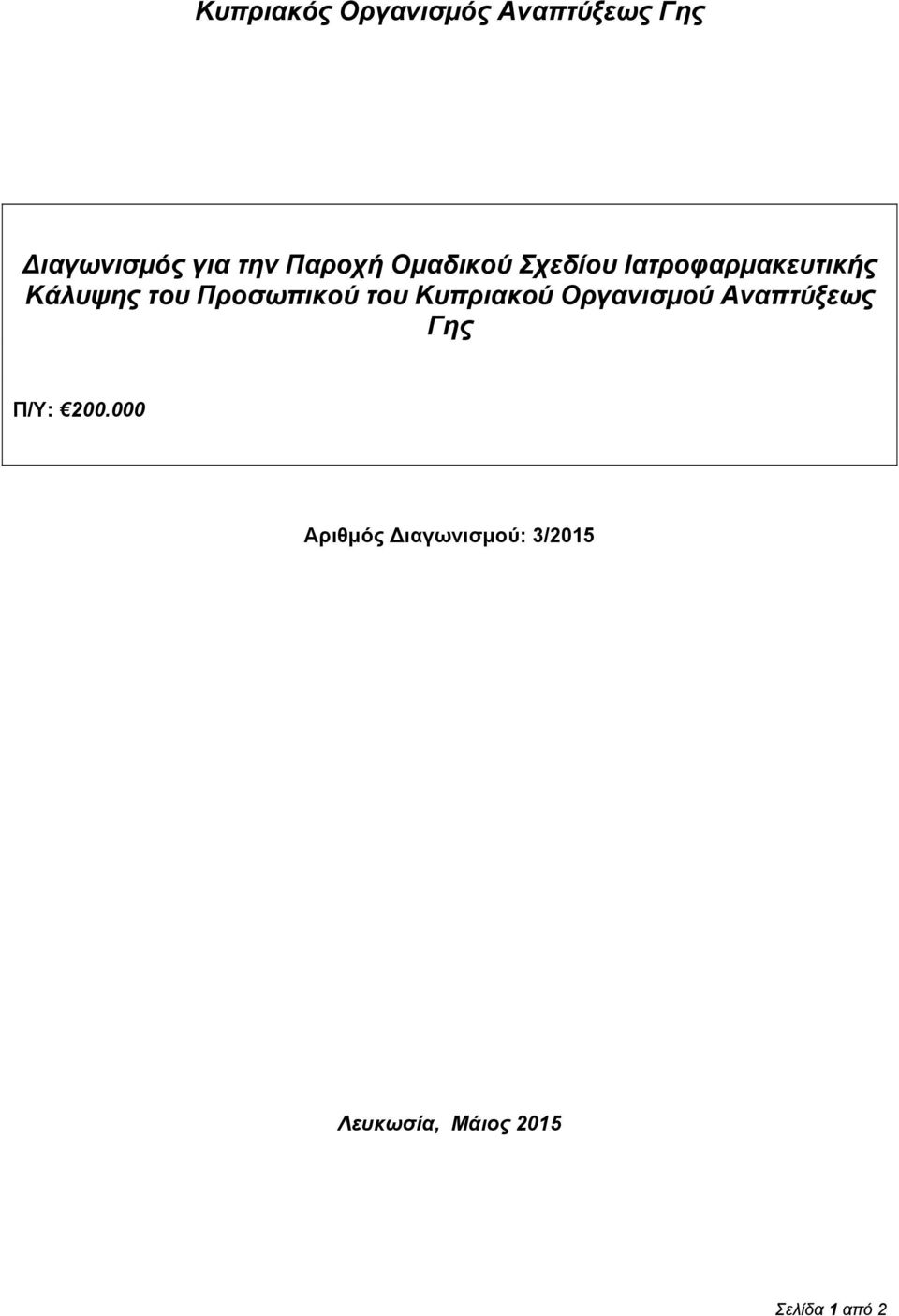 Κυπριακός Οργανισμός Αναπτύξεως Γης

Διαγωνισμός για την Παροχή Ομαδικού Σχεδίου Ιατροφαρμακευτικής Κάλυψης του Προσωπικού του Κυπριακού Οργανισμού Αναπτύξεως Γης

Π/Υ: €200.000

Αριθμός Διαγωνισμού: 3/2015

Λευκωσία, Μάιος 2015

Σελίδα 1 από 2